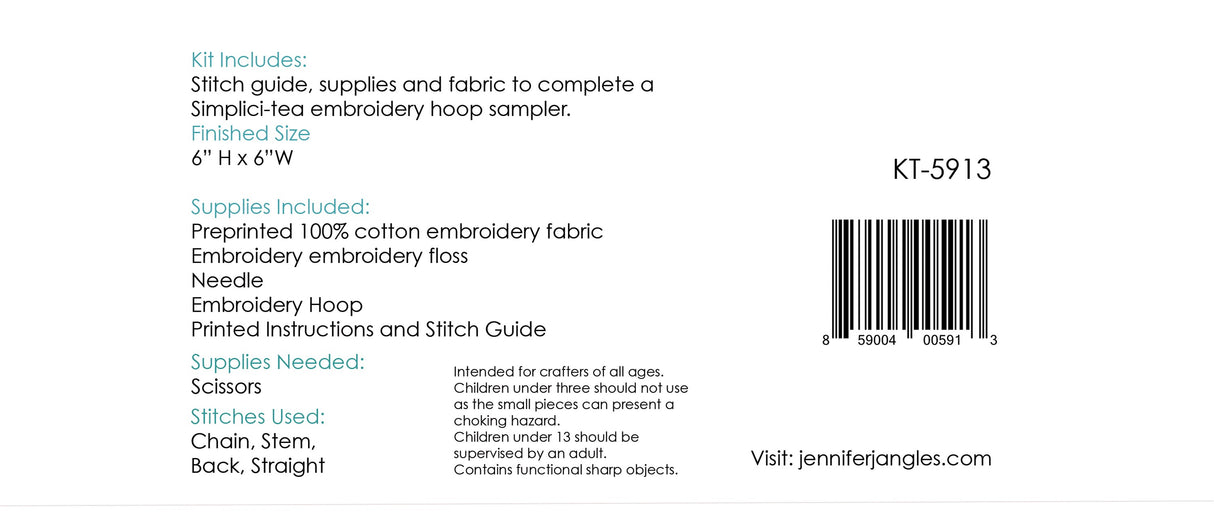 Kit Includes:
Stitch guide, supplies and fabric to complete a Simplici-tea embroidery hoop sampler.
Finished Size
6" H x 6"W

Supplies Included:
Preprinted 100% cotton embroidery fabric
Embroidery embroidery floss
Needle
Embroidery Hoop
Printed Instructions and Stitch Guide

Supplies Needed:
Scissors

Stitches Used:
Chain, Stem,
Back, Straight

Intended for crafters of all ages. Children under three should not use as the small pieces can present a choking hazard.
Children under 13 should be supervised by an adult.
Contains functional sharp objects.

KT-5913

8 59004 00591 3

Visit: jenniferjangles.com